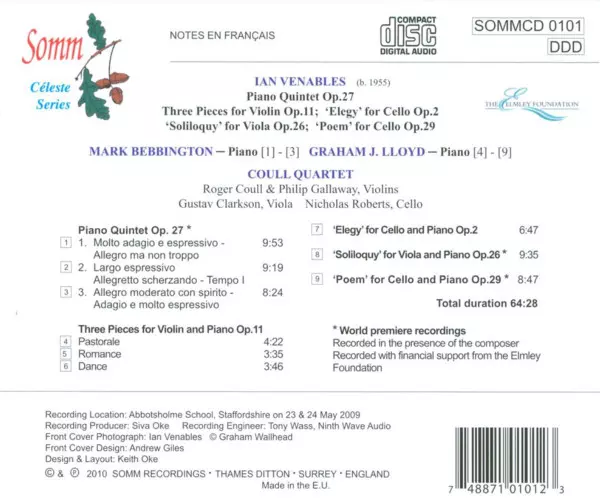 Somm
Céleste Series

NOTES EN FRANÇAIS

COMPACT disc DIGITAL AUDIO

SOMMCD 0101
DDD

IAN VENABLES (b. 1955)
Piano Quintet Op.27
Three Pieces for Violin Op.11; 'Elegy' for Cello Op.2
'Soliloquy' for Viola Op.26; 'Poem' for Cello Op.29

THE ELMLEY FOUNDATION

MARK BEBBINGTON — Piano [1] - [3] GRAHAM J. LLOYD — Piano [4] - [9]

COULL QUARTET
Roger Coull & Philip Gallaway, Violins
Gustav Clarkson, Viola Nicholas Roberts, Cello

Piano Quintet Op. 27 *
1 1. Molto adagio e espressivo - Allegro ma non troppo 9:53
2 2. Largo espressivo Allegretto scherzando - Tempo I 9:19
3 3. Allegro moderato con spirito - Adagio e molto espressivo 8:24

Three Pieces for Violin and Piano Op.11
4 Pastorale 4:22
5 Romance 3:35
6 Dance 3:46

7 'Elegy' for Cello and Piano Op.2 6:47
8 'Soliloquy' for Viola and Piano Op.26 * 9:35
9 'Poem' for Cello and Piano Op.29 * 8:47

Total duration 64:28

* World premiere recordings
Recorded in the presence of the composer
Recorded with financial support from the Elmley Foundation

Recording Location: Abbotsholme School, Staffordshire on 23 & 24 May 2009
Recording Producer: Siva Oke Recording Engineer: Tony Wass, Ninth Wave Audio
Front Cover Photograph: Ian Venables © Graham Wallhead
Front Cover Design: Andrew Giles
Design & Layout: Keith Oke
© & ℗ 2010 SOMM RECORDINGS · THAMES DITTON · SURREY · ENGLAND
Made in the E.U.

7 48871 01012 3